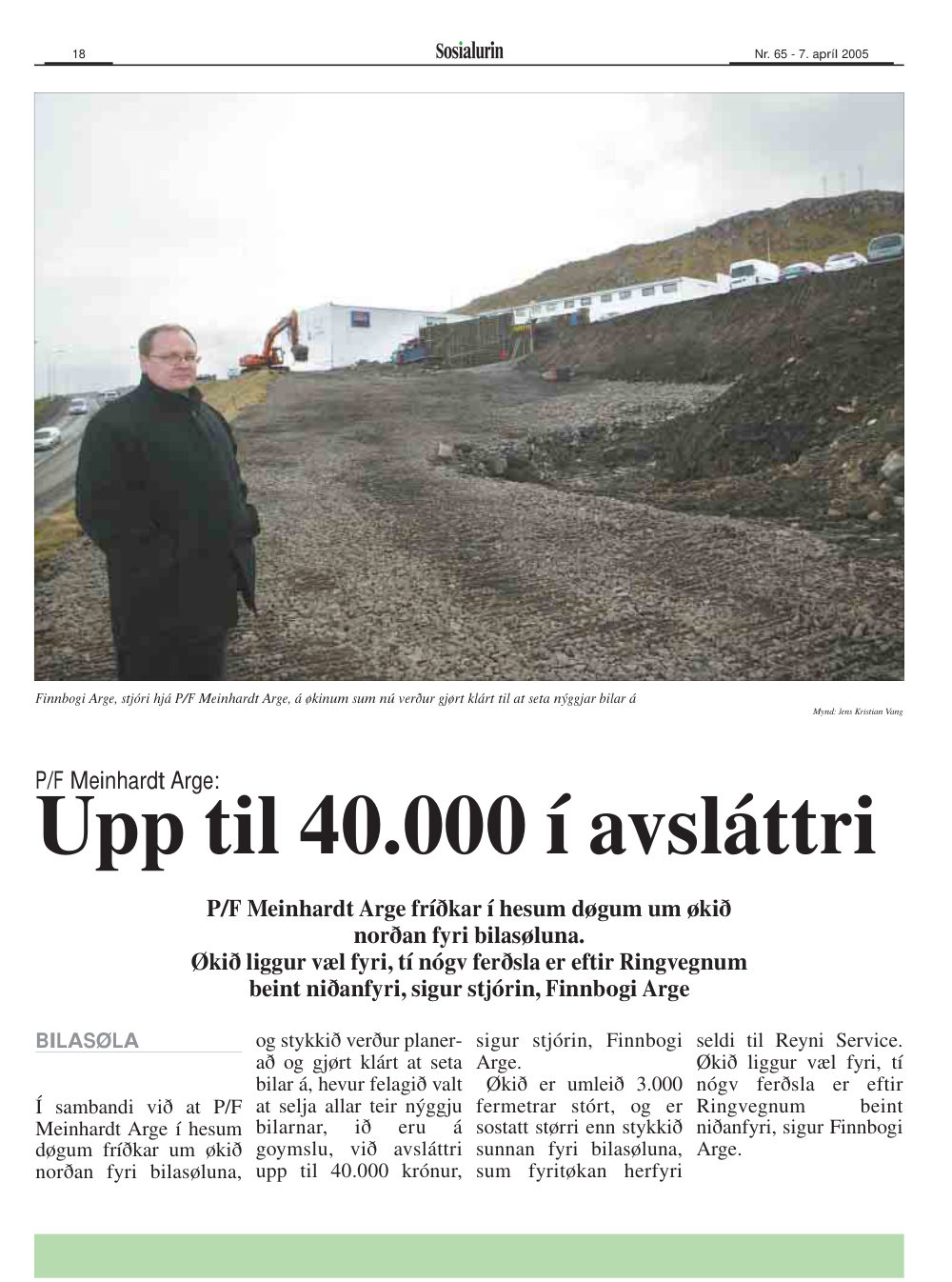 18

Sosialurin

Nr. 65 - 7. apríl 2005

Finnbogi Arge, stjóri hjá P/F Meinhardt Arge, á økinum sum nú verður gjørt klárt til at seta nýggjar bilar á

Mynd: Jens Kristian Vang

P/F Meinhardt Arge:

Upp til 40.000 í avsláttri

P/F Meinhardt Arge fríðkar í hesum døgum um økið norðan fyri bilasøluna. Økið liggur væl fyri, tí nógv ferðsla er eftir Ringvegnum beint niðanfyri, sigur stjórin, Finnbogi Arge

BILASØLA

Í sambandi við at P/F Meinhardt Arge í hesum døgum fríðkar um økið norðan fyri bilasøluna, og stykkið verður planerað og gjørt klárt at seta bilar á, hevur felagið valt at selja allar teir nýggju bilarnar, ið eru á goymslu, við avsláttri upp til 40.000 krónur, sigur stjórin, Finnbogi Arge.

Økið er umleið 3.000 fermetrar stórt, og er sostatt størri enn stykkið sunnan fyri bilasøluna, sum fyritøkan herfyri seldi til Reyni Service. Økið liggur væl fyri, tí nógv ferðsla er eftir Ringvegnum beint niðanfyri, sigur Finnbogi Arge.